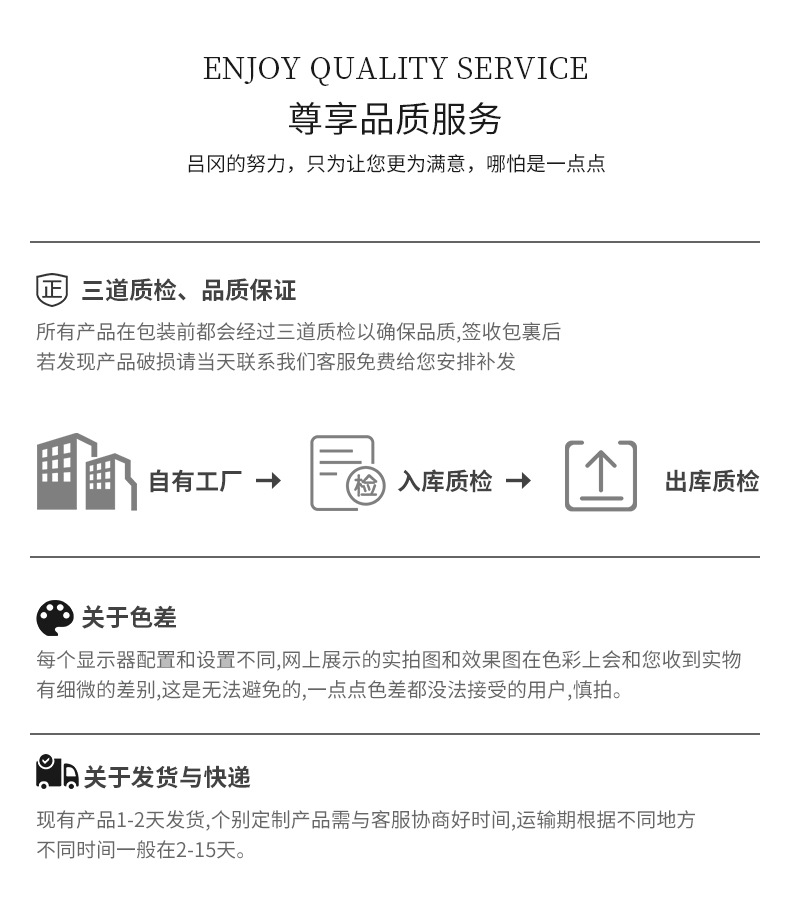 ENJOY QUALITY SERVICE
尊享品质服务
吕冈的努力，只为让您更为满意，哪怕是一点点

正 三道质检、品质保证

所有产品在包装前都会经过三道质检以确保品质,签收包裹后若发现产品破损请当天联系我们客服免费给您安排补发

自有工厂 → 检 入库质检 → 出库质检

关于色差

每个显示器配置和设置不同,网上展示的实拍图和效果图在色彩上会和您收到实物有细微的差别,这是无法避免的,一点点色差都没法接受的用户,慎拍。

关于发货与快递

现有产品1-2天发货,个别定制产品需与客服协商好时间,运输期根据不同地方不同时间一般在2-15天。